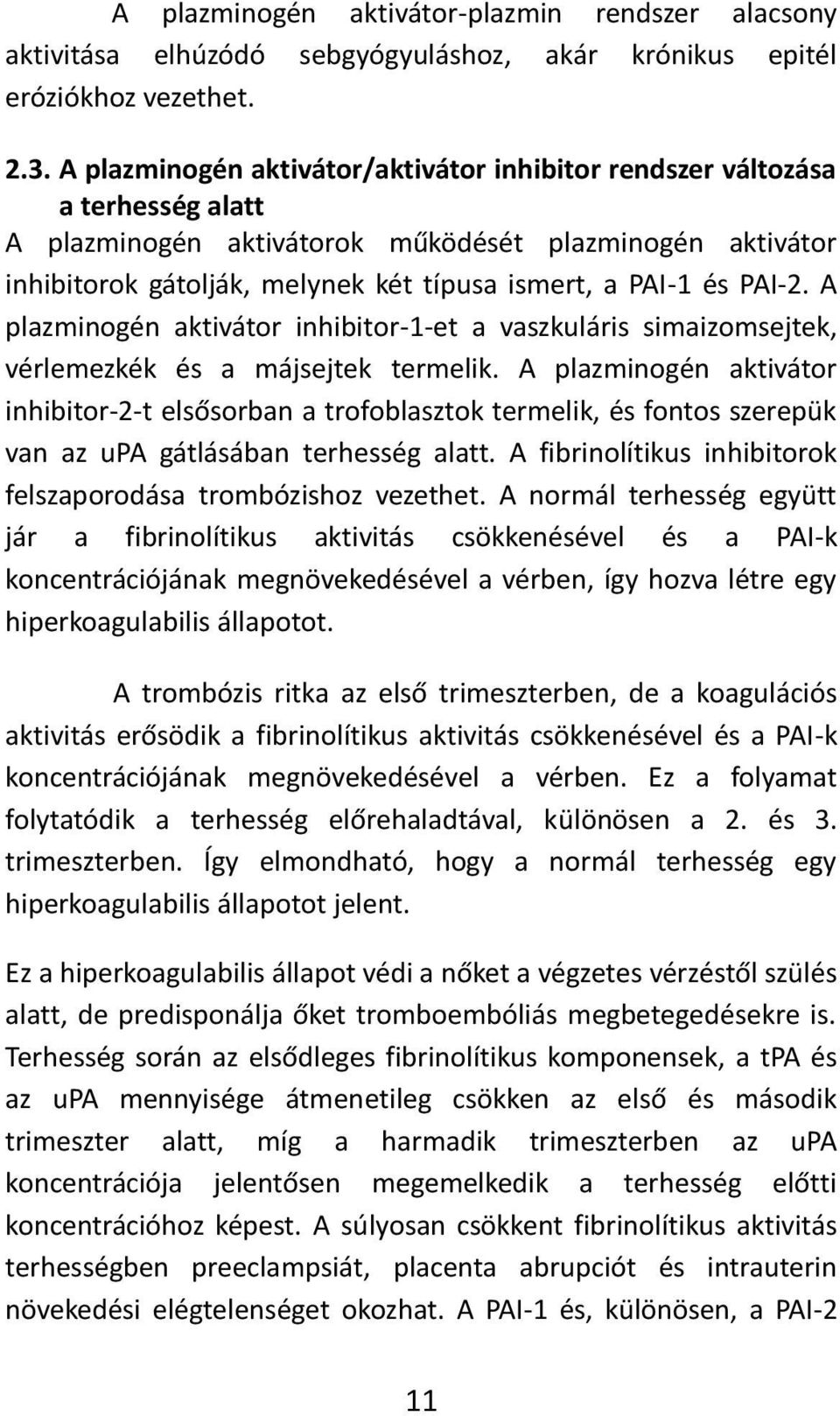 A plazminogén aktivátor-plazmin rendszer alacsony aktivitása elhúzódó sebgyógyuláshoz, akár krónikus epitél eróziókhoz vezethet.

2.3. A plazminogén aktivátor/aktivátor inhibitor rendszer változása a terhesség alatt

A plazminogén aktivátorok működését plazminogén aktivátor inhibitorok gátolják, melynek két típusa ismert, a PAI-1 és PAI-2. A plazminogén aktivátor inhibitor-1-et a vaszkuláris simaizomsejtek, vérlemezkék és a májsejtek termelik. A plazminogén aktivátor inhibitor-2-t elsősorban a trofoblasztok termelik, és fontos szerepük van az uPA gátlásában terhesség alatt. A fibrinolítikus inhibitorok felszaporodása trombózishoz vezethet. A normál terhesség együtt jár a fibrinolítikus aktivitás csökkenésével és a PAI-k koncentrációjának megnövekedésével a vérben, így hozva létre egy hiperkoagulabilis állapotot.

A trombózis ritka az első trimeszterben, de a koagulációs aktivitás erősödik a fibrinolítikus aktivitás csökkenésével és a PAI-k koncentrációjának megnövekedésével a vérben. Ez a folyamat folytatódik a terhesség előrehaladtával, különösen a 2. és 3. trimeszterben. Így elmondható, hogy a normál terhesség egy hiperkoagulabilis állapotot jelent.

Ez a hiperkoagulabilis állapot védi a nőket a végzetes vérzéstől szülés alatt, de predisponálja őket tromboembóliás megbetegedésekre is. Terhesség során az elsődleges fibrinolítikus komponensek, a tPA és az uPA mennyisége átmenetileg csökken az első és második trimeszter alatt, míg a harmadik trimeszterben az uPA koncentrációja jelentősen megemelkedik a terhesség előtti koncentrációhoz képest. A súlyosan csökkent fibrinolítikus aktivitás terhességben preeclampsiát, placenta abrupciót és intrauterin növekedési elégtelenséget okozhat. A PAI-1 és, különösen, a PAI-2

11